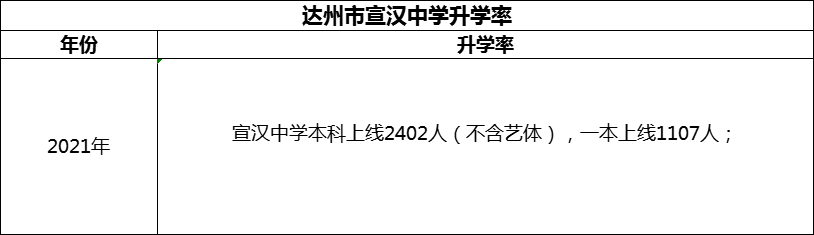 达州市宣汉中学升学率

| 年份 | 升学率 |
|---|---|
| 2021年 | 宣汉中学本科上线2402人（不含艺体），一本上线1107人； |